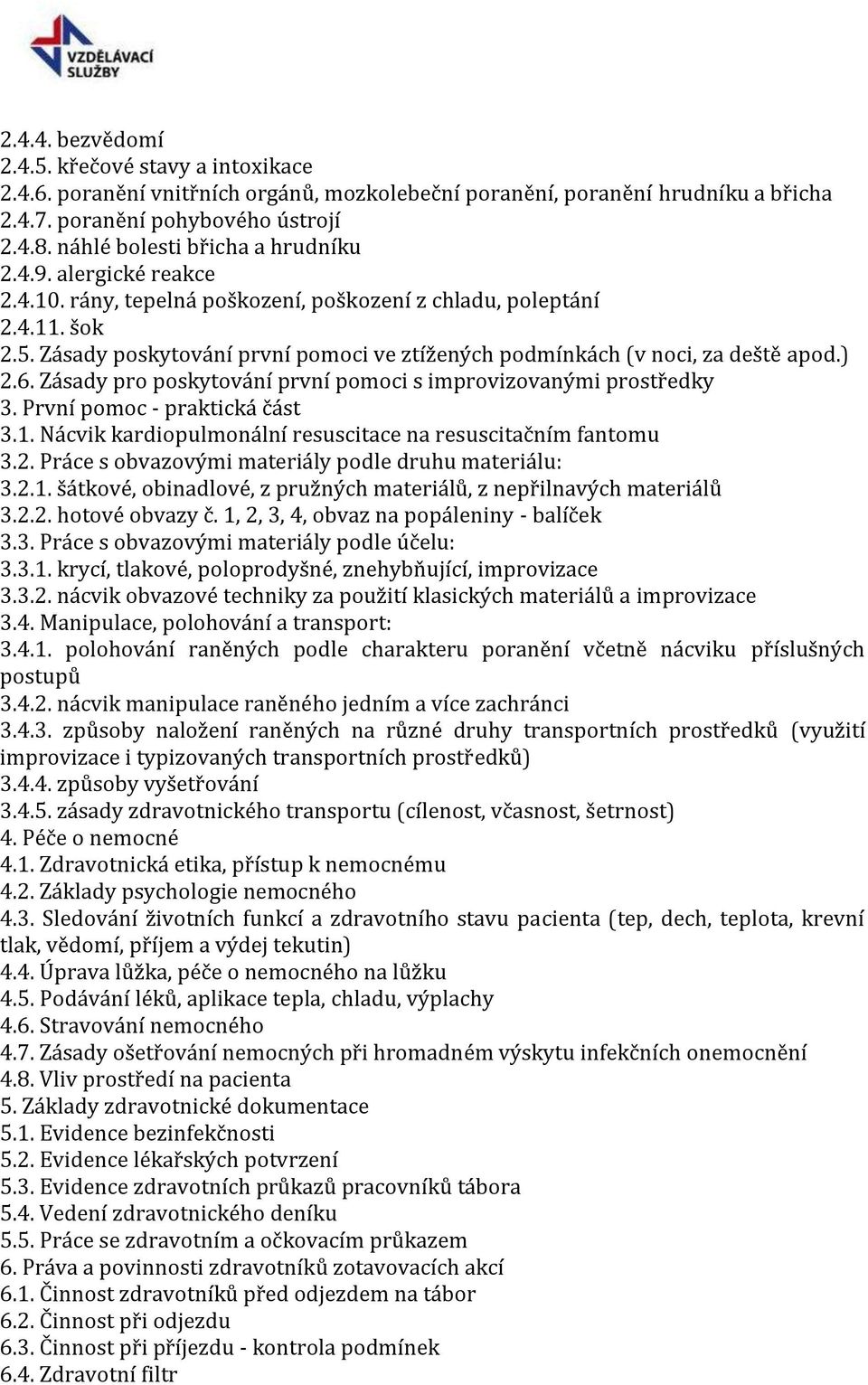 VZDĚLÁVACÍ SLUŽBY

2.4.4. bezvědomí
2.4.5. křečové stavy a intoxikace
2.4.6. poranění vnitřních orgánů, mozkolebeční poranění, poranění hrudníku a břicha
2.4.7. poranění pohybového ústrojí
2.4.8. náhlé bolesti břicha a hrudníku
2.4.9. alergické reakce
2.4.10. rány, tepelná poškození, poškození z chladu, poleptání
2.4.11. šok
2.5. Zásady poskytování první pomoci ve ztížených podmínkách (v noci, za deště apod.)
2.6. Zásady pro poskytování první pomoci s improvizovanými prostředky
3. První pomoc - praktická část
3.1. Nácvik kardiopulmonální resuscitace na resuscitačním fantomu
3.2. Práce s obvazovými materiály podle druhu materiálu:
3.2.1. šátkové, obinadlové, z pružných materiálů, z nepřilnavých materiálů
3.2.2. hotové obvazy č. 1, 2, 3, 4, obvaz na popáleniny - balíček
3.3. Práce s obvazovými materiály podle účelu:
3.3.1. krycí, tlakové, poloprodyšné, znehybňující, improvizace
3.3.2. nácvik obvazové techniky za použití klasických materiálů a improvizace
3.4. Manipulace, polohování a transport:
3.4.1. polohování raněných podle charakteru poranění včetně nácviku příslušných postupů
3.4.2. nácvik manipulace raněného jedním a více zachránci
3.4.3. způsoby naložení raněných na různé druhy transportních prostředků (využití improvizace i typizovaných transportních prostředků)
3.4.4. způsoby vyšetřování
3.4.5. zásady zdravotnického transportu (cílenost, včasnost, šetrnost)
4. Péče o nemocné
4.1. Zdravotnická etika, přístup k nemocnému
4.2. Základy psychologie nemocného
4.3. Sledování životních funkcí a zdravotního stavu pacienta (tep, dech, teplota, krevní tlak, vědomí, příjem a výdej tekutin)
4.4. Úprava lůžka, péče o nemocného na lůžku
4.5. Podávání léků, aplikace tepla, chladu, výplachy
4.6. Stravování nemocného
4.7. Zásady ošetřování nemocných při hromadném výskytu infekčních onemocnění
4.8. Vliv prostředí na pacienta
5. Základy zdravotnické dokumentace
5.1. Evidence bezinfekčnosti
5.2. Evidence lékařských potvrzení
5.3. Evidence zdravotních průkazů pracovníků tábora
5.4. Vedení zdravotnického deníku
5.5. Práce se zdravotním a očkovacím průkazem
6. Práva a povinnosti zdravotníků zotavovacích akcí
6.1. Činnost zdravotníků před odjezdem na tábor
6.2. Činnost při odjezdu
6.3. Činnost při příjezdu - kontrola podmínek
6.4. Zdravotní filtr